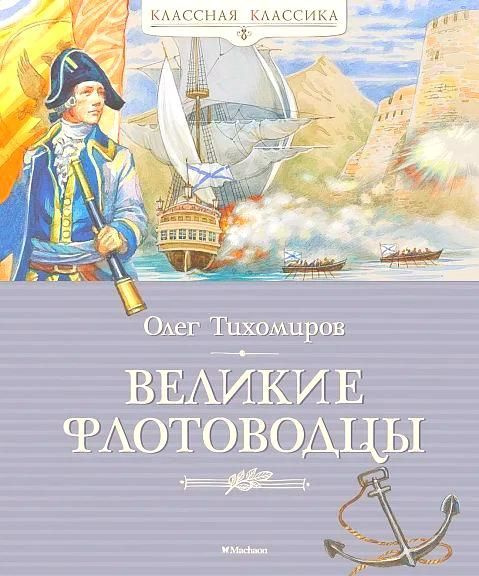 КЛАССНАЯ КЛАССИКА

Олег Тихомиров

ВЕЛИКИЕ ФЛОТОВОДЦЫ

Machaon